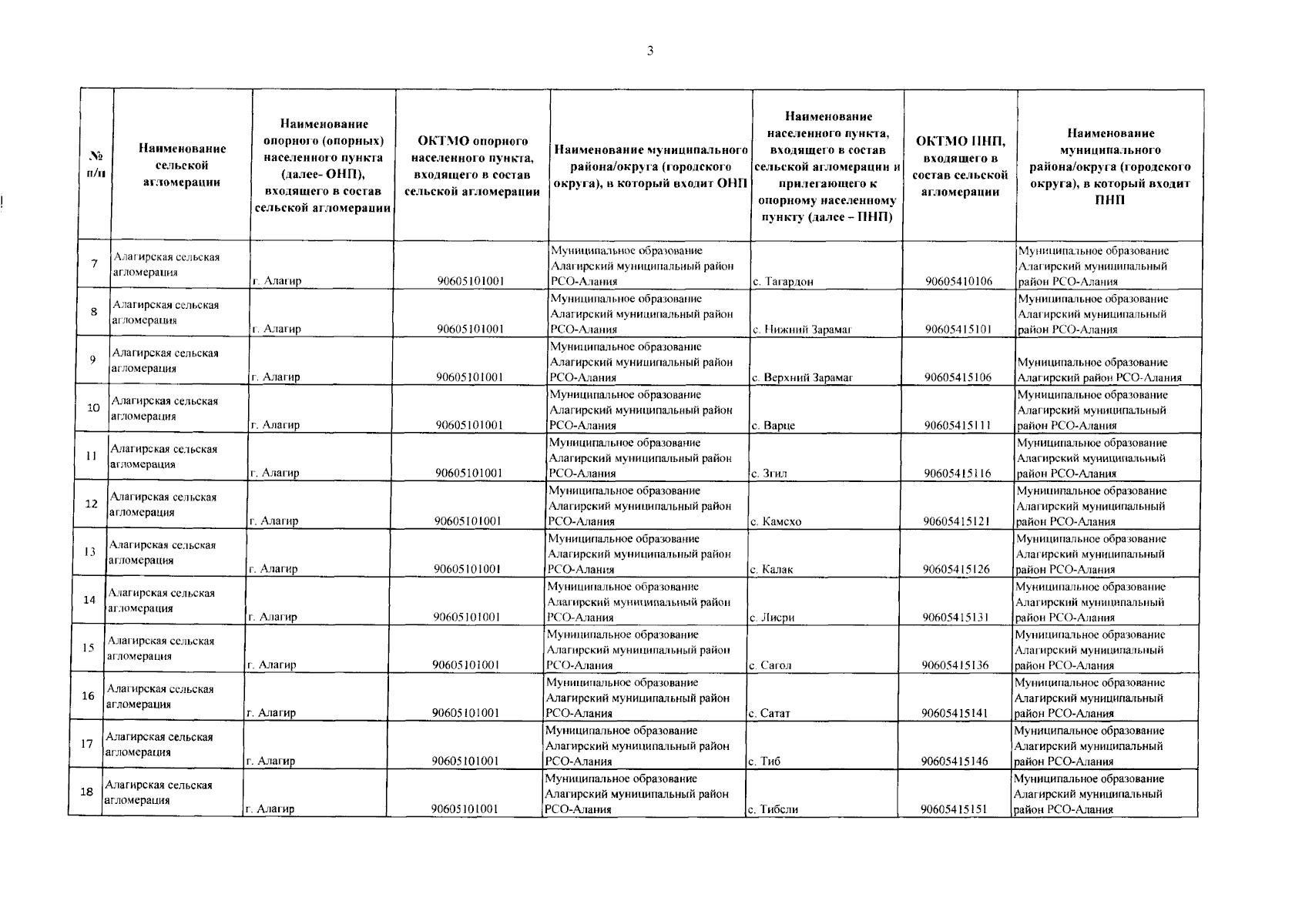 3

| № п/п | Наименование сельской агломерации | Наименование опорного (опорных) населенного пункта (далее- ОНП), входящего в состав сельской агломерации | ОКТМО опорного населенного пункта, входящего в состав сельской агломерации | Наименование муниципального района/округа (городского округа), в который входит ОНП | Наименование населенного пункта, входящего в состав сельской агломерации и прилегающего к опорному населенному пункту (далее – ПНП) | ОКТМО ПНП, входящего в состав сельской агломерации | Наименование муниципального района/округа (городского округа), в который входит ПНП |
|---|---|---|---|---|---|---|---|
| 7 | Алагирская сельская агломерация | г. Алагир | 90605101001 | Муниципальное образование Алагирский муниципальный район РСО-Алания | с. Тагардон | 90605410106 | Муниципальное образование Алагирский муниципальный район РСО-Алания |
| 8 | Алагирская сельская агломерация | г. Алагир | 90605101001 | Муниципальное образование Алагирский муниципальный район РСО-Алания | с. Нижний Зарамаг | 90605415101 | Муниципальное образование Алагирский муниципальный район РСО-Алания |
| 9 | Алагирская сельская агломерация | г. Алагир | 90605101001 | Муниципальное образование Алагирский муниципальный район РСО-Алания | с. Верхний Зарамаг | 90605415106 | Муниципальное образование Алагирский район РСО-Алания |
| 10 | Алагирская сельская агломерация | г. Алагир | 90605101001 | Муниципальное образование Алагирский муниципальный район РСО-Алания | с. Варце | 90605415111 | Муниципальное образование Алагирский муниципальный район РСО-Алания |
| 11 | Алагирская сельская агломерация | г. Алагир | 90605101001 | Муниципальное образование Алагирский муниципальный район РСО-Алания | с. Згил | 90605415116 | Муниципальное образование Алагирский муниципальный район РСО-Алания |
| 12 | Алагирская сельская агломерация | г. Алагир | 90605101001 | Муниципальное образование Алагирский муниципальный район РСО-Алания | с. Камсхо | 90605415121 | Муниципальное образование Алагирский муниципальный район РСО-Алания |
| 13 | Алагирская сельская агломерация | г. Алагир | 90605101001 | Муниципальное образование Алагирский муниципальный район РСО-Алания | с. Калак | 90605415126 | Муниципальное образование Алагирский муниципальный район РСО-Алания |
| 14 | Алагирская сельская агломерация | г. Алагир | 90605101001 | Муниципальное образование Алагирский муниципальный район РСО-Алания | с. Лисри | 90605415131 | Муниципальное образование Алагирский муниципальный район РСО-Алания |
| 15 | Алагирская сельская агломерация | г. Алагир | 90605101001 | Муниципальное образование Алагирский муниципальный район РСО-Алания | с. Сагол | 90605415136 | Муниципальное образование Алагирский муниципальный район РСО-Алания |
| 16 | Алагирская сельская агломерация | г. Алагир | 90605101001 | Муниципальное образование Алагирский муниципальный район РСО-Алания | с. Сатат | 90605415141 | Муниципальное образование Алагирский муниципальный район РСО-Алания |
| 17 | Алагирская сельская агломерация | г. Алагир | 90605101001 | Муниципальное образование Алагирский муниципальный район РСО-Алания | с. Тиб | 90605415146 | Муниципальное образование Алагирский муниципальный район РСО-Алания |
| 18 | Алагирская сельская агломерация | г. Алагир | 90605101001 | Муниципальное образование Алагирский муниципальный район РСО-Алания | с. Тибсли | 90605415151 | Муниципальное образование Алагирский муниципальный район РСО-Алания |